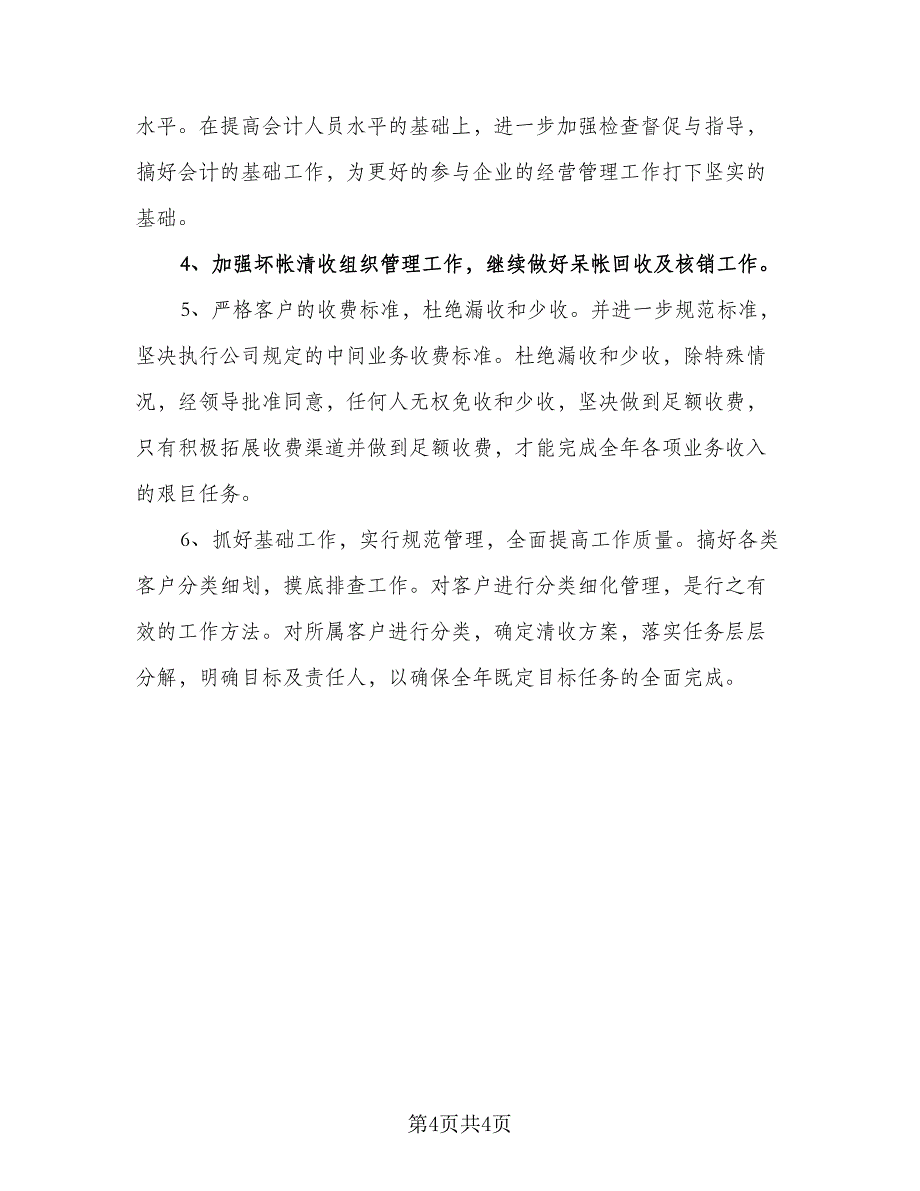 水平。在提高会计人员水平的基础上，进一步加强检查督促与指导，搞好会计的基础工作，为更好的参与企业的经营管理工作打下坚实的基础。

4、加强坏帐清收组织管理工作，继续做好呆帐回收及核销工作。

5、严格客户的收费标准，杜绝漏收和少收。并进一步规范标准，坚决执行公司规定的中间业务收费标准。杜绝漏收和少收，除特殊情况，经领导批准同意，任何人无权免收和少收，坚决做到足额收费，只有积极拓展收费渠道并做到足额收费，才能完成全年各项业务收入的艰巨任务。

6、抓好基础工作，实行规范管理，全面提高工作质量。搞好各类客户分类细划，摸底排查工作。对客户进行分类细化管理，是行之有效的工作方法。对所属客户进行分类，确定清收方案，落实任务层层分解，明确目标及责任人，以确保全年既定目标任务的全面完成。

第4页共4页